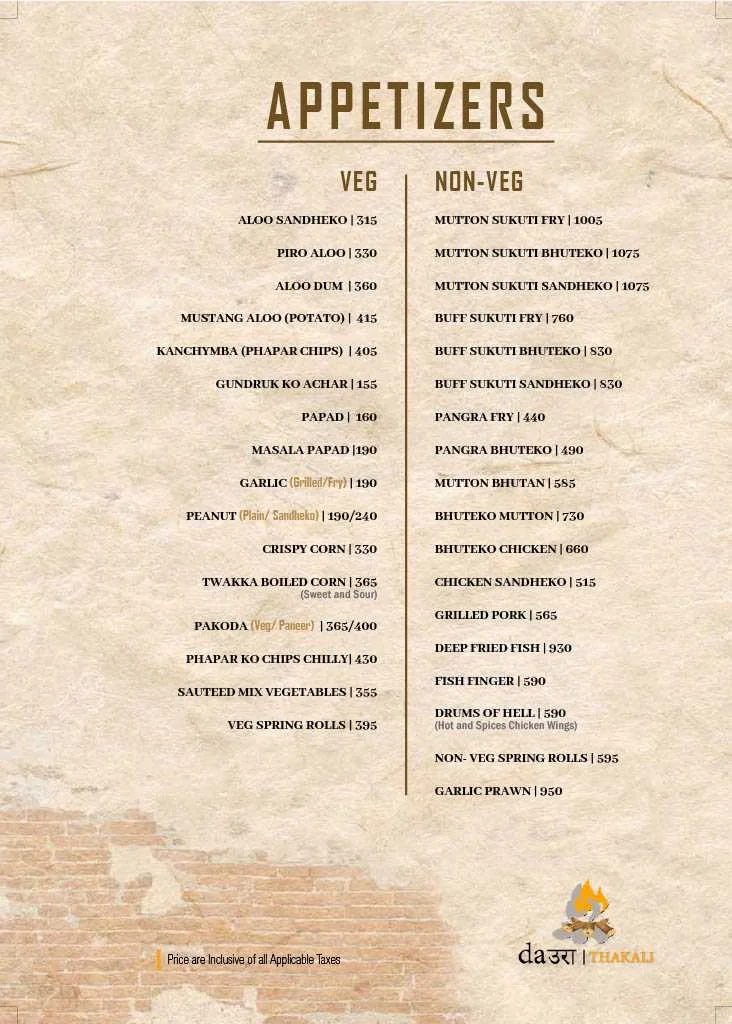 APPETIZERS

VEG

ALOO SANDHEKO | 315

PIRO ALOO | 330

ALOO DUM | 360

MUSTANG ALOO (POTATO) | 415

KANCHYMBA (PHAPAR CHIPS) | 405

GUNDRUK KO ACHAR | 155

PAPAD | 160

MASALA PAPAD |190

GARLIC (Grilled/Fry) | 190

PEANUT (Plain/ Sandheko) | 190/240

CRISPY CORN | 330

TWAKKA BOILED CORN | 365
(Sweet and Sour)

PAKODA (Veg/ Paneer) | 365/400

PHAPAR KO CHIPS CHILLY| 430

SAUTEED MIX VEGETABLES | 355

VEG SPRING ROLLS | 395

NON-VEG

MUTTON SUKUTI FRY | 1005

MUTTON SUKUTI BHUTEKO | 1075

MUTTON SUKUTI SANDHEKO | 1075

BUFF SUKUTI FRY | 760

BUFF SUKUTI BHUTEKO | 830

BUFF SUKUTI SANDHEKO | 830

PANGRA FRY | 440

PANGRA BHUTEKO | 490

MUTTON BHUTAN | 585

BHUTEKO MUTTON | 730

BHUTEKO CHICKEN | 660

CHICKEN SANDHEKO | 515

GRILLED PORK | 565

DEEP FRIED FISH | 930

FISH FINGER | 590

DRUMS OF HELL | 590
(Hot and Spices Chicken Wings)

NON- VEG SPRING ROLLS | 595

GARLIC PRAWN | 950

Price are Inclusive of all Applicable Taxes

daउरा | THAKALI